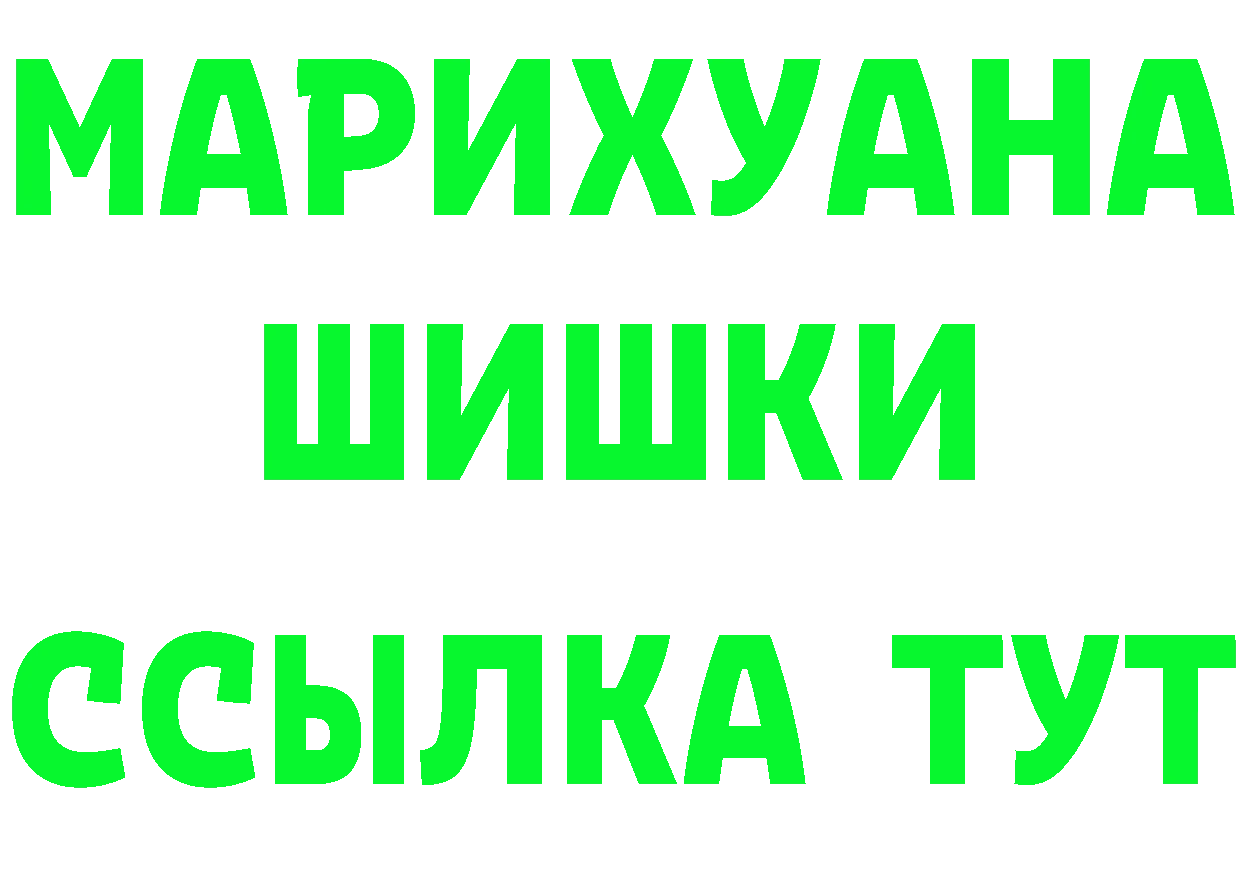 МАРИХУАНА
ШИШКИ
ССЫЛКА ТУТ